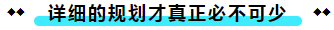 详细的规划才真正必不可少